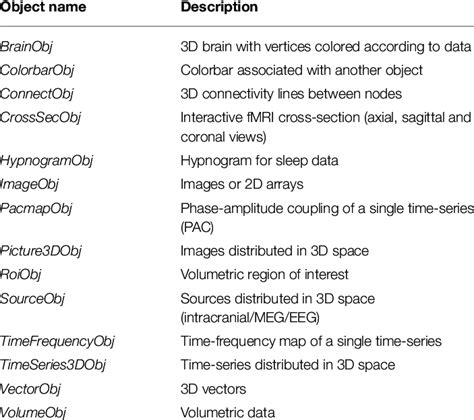 | Object name | Description |
|---|---|
| BrainObj | 3D brain with vertices colored according to data |
| ColorbarObj | Colorbar associated with another object |
| ConnectObj | 3D connectivity lines between nodes |
| CrossSecObj | Interactive fMRI cross-section (axial, sagittal and coronal views) |
| HypnogramObj | Hypnogram for sleep data |
| ImageObj | Images or 2D arrays |
| PacmapObj | Phase-amplitude coupling of a single time-series (PAC) |
| Picture3DObj | Images distributed in 3D space |
| RoiObj | Volumetric region of interest |
| SourceObj | Sources distributed in 3D space (intracranial/MEG/EEG) |
| TimeFrequencyObj | Time-frequency map of a single time-series |
| TimeSeries3DObj | Time-series distributed in 3D space |
| VectorObj | 3D vectors |
| VolumeObj | Volumetric data |